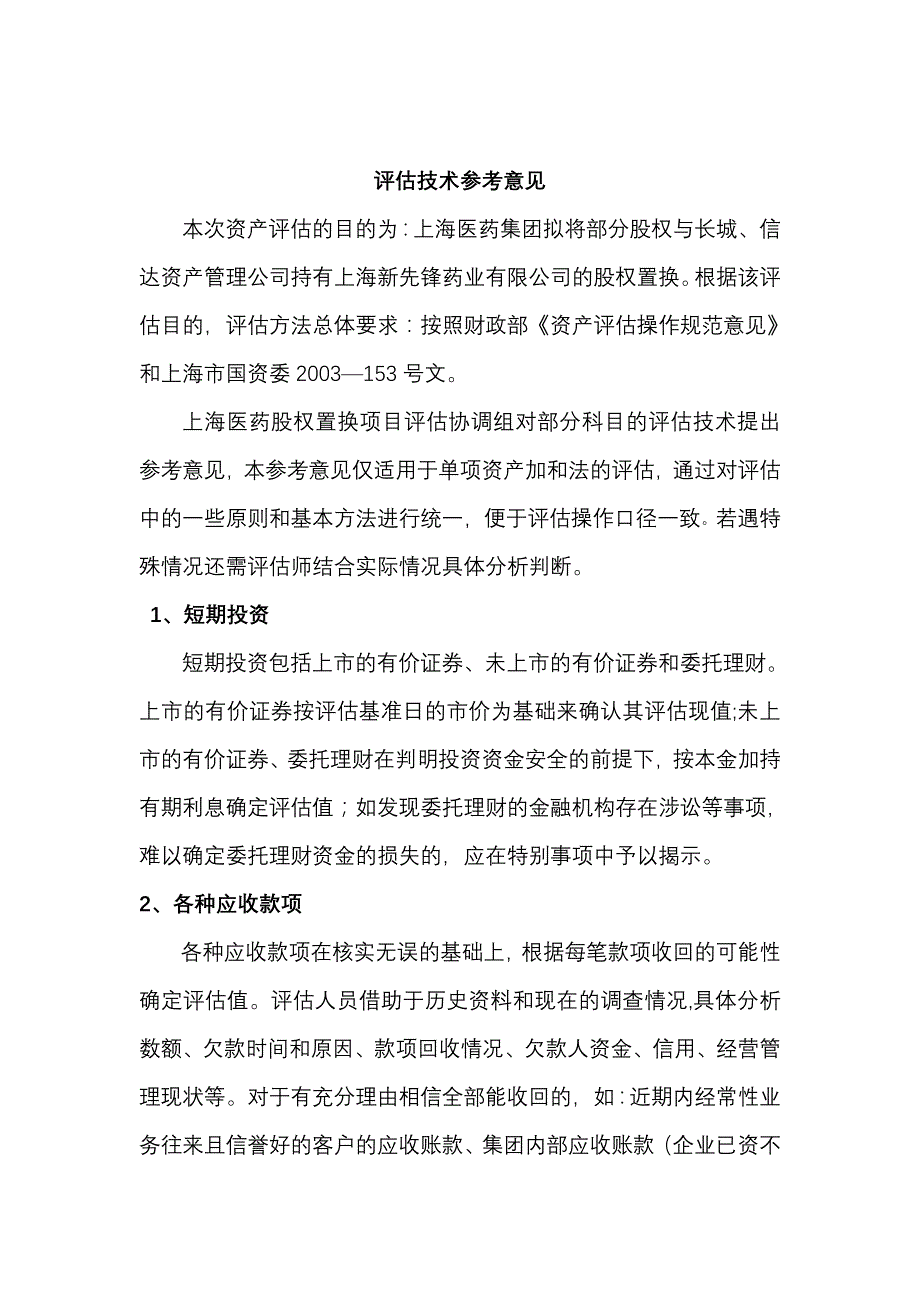 评估技术参考意见

本次资产评估的目的为：上海医药集团拟将部分股权与长城、信达资产管理公司持有上海新先锋药业有限公司的股权置换。根据该评估目的，评估方法总体要求：按照财政部《资产评估操作规范意见》和上海市国资委 2003—153 号文。

上海医药股权置换项目评估协调组对部分科目的评估技术提出参考意见，本参考意见仅适用于单项资产加和法的评估，通过对评估中的一些原则和基本方法进行统一，便于评估操作口径一致。若遇特殊情况还需评估师结合实际情况具体分析判断。

1、短期投资

短期投资包括上市的有价证券、未上市的有价证券和委托理财。上市的有价证券按评估基准日的市价为基础来确认其评估现值;未上市的有价证券、委托理财在判明投资资金安全的前提下，按本金加持有期利息确定评估值；如发现委托理财的金融机构存在涉讼等事项，难以确定委托理财资金的损失的，应在特别事项中予以揭示。

2、各种应收款项

各种应收款项在核实无误的基础上，根据每笔款项收回的可能性确定评估值。评估人员借助于历史资料和现在的调查情况,具体分析数额、欠款时间和原因、款项回收情况、欠款人资金、信用、经营管理现状等。对于有充分理由相信全部能收回的，如：近期内经常性业务往来且信誉好的客户的应收账款、集团内部应收账款（企业已资不